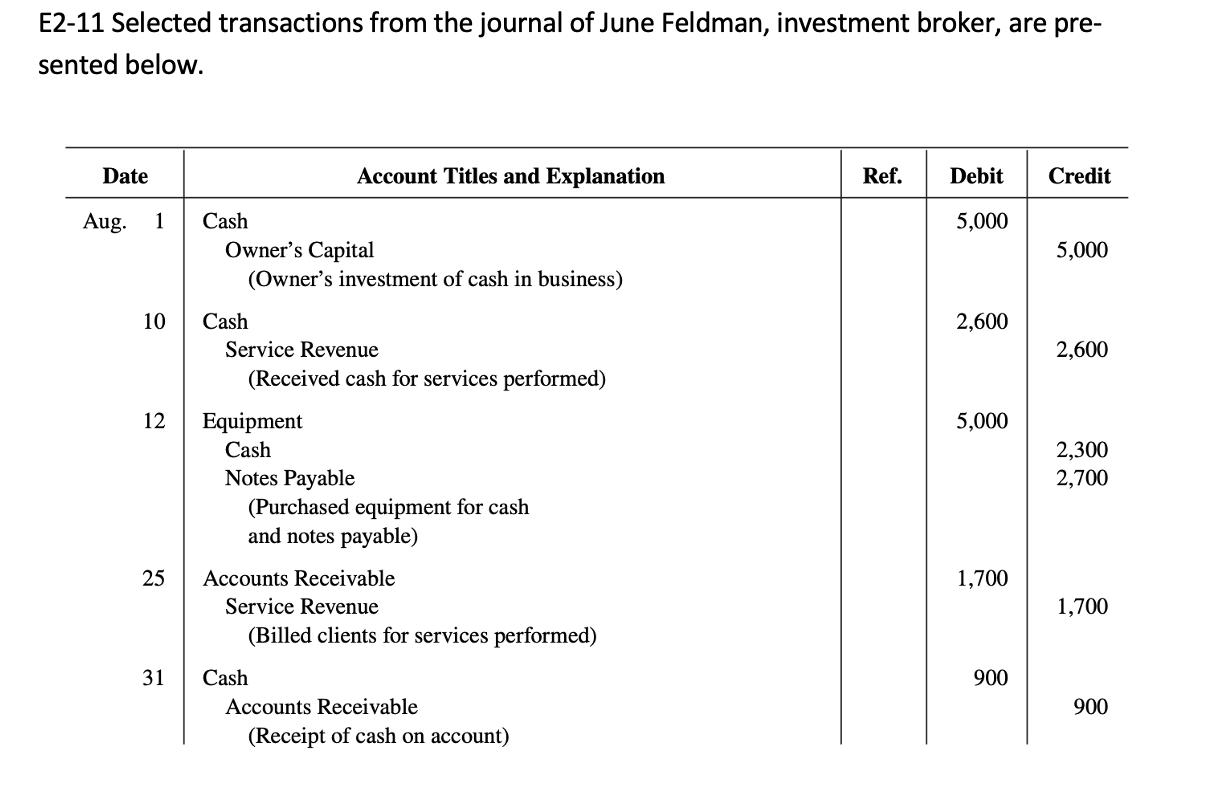 E2-11 Selected transactions from the journal of June Feldman, investment broker, are presented below.

| Date | Account Titles and Explanation | Ref. | Debit | Credit |
|---|---|---|---|---|
| Aug. 1 | Cash | | 5,000 | |
| | Owner's Capital | | | 5,000 |
| | (Owner's investment of cash in business) | | | |
| 10 | Cash | | 2,600 | |
| | Service Revenue | | | 2,600 |
| | (Received cash for services performed) | | | |
| 12 | Equipment | | 5,000 | |
| | Cash | | | 2,300 |
| | Notes Payable | | | 2,700 |
| | (Purchased equipment for cash and notes payable) | | | |
| 25 | Accounts Receivable | | 1,700 | |
| | Service Revenue | | | 1,700 |
| | (Billed clients for services performed) | | | |
| 31 | Cash | | 900 | |
| | Accounts Receivable | | | 900 |
| | (Receipt of cash on account) | | | |